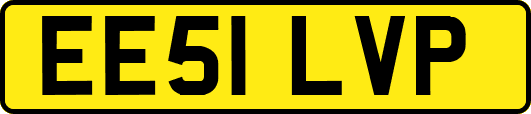 EE51 LVP